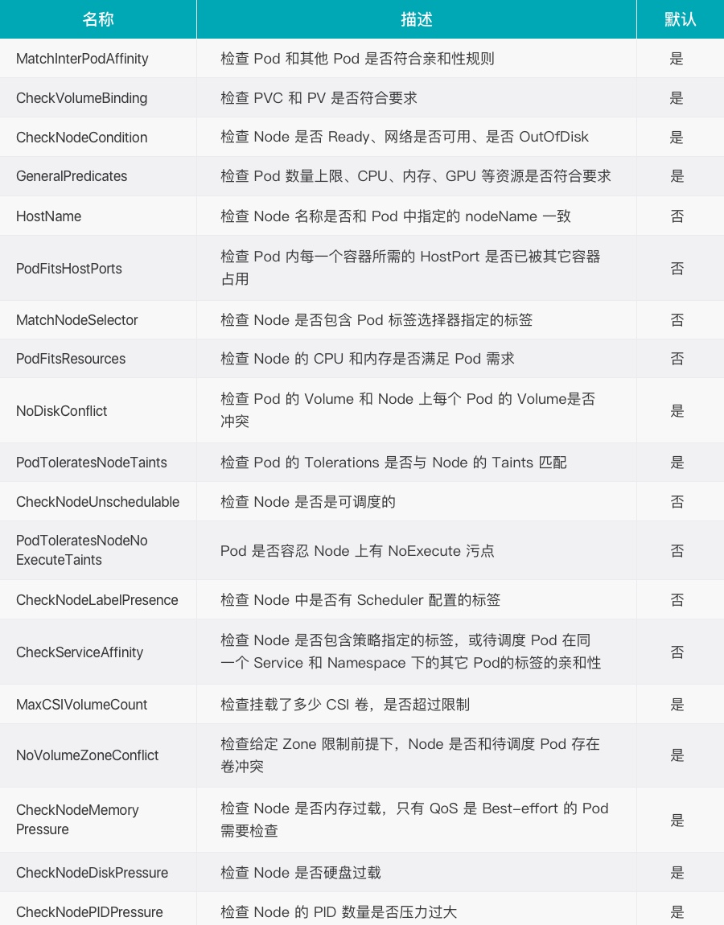 | 名称 | 描述 | 默认 |
|---|---|---|
| MatchInterPodAffinity | 检查 Pod 和其他 Pod 是否符合亲和性规则 | 是 |
| CheckVolumeBinding | 检查 PVC 和 PV 是否符合要求 | 是 |
| CheckNodeCondition | 检查 Node 是否 Ready、网络是否可用、是否 OutOfDisk | 是 |
| GeneralPredicates | 检查 Pod 数量上限、CPU、内存、GPU 等资源是否符合要求 | 是 |
| HostName | 检查 Node 名称是否和 Pod 中指定的 nodeName 一致 | 否 |
| PodFitsHostPorts | 检查 Pod 内每一个容器所需的 HostPort 是否已被其它容器占用 | 否 |
| MatchNodeSelector | 检查 Node 是否包含 Pod 标签选择器指定的标签 | 否 |
| PodFitsResources | 检查 Node 的 CPU 和内存是否满足 Pod 需求 | 否 |
| NoDiskConflict | 检查 Pod 的 Volume 和 Node 上每个 Pod 的 Volume是否冲突 | 是 |
| PodToleratesNodeTaints | 检查 Pod 的 Tolerations 是否与 Node 的 Taints 匹配 | 是 |
| CheckNodeUnschedulable | 检查 Node 是否是可调度的 | 否 |
| PodToleratesNodeNoExecuteTaints | Pod 是否容忍 Node 上有 NoExecute 污点 | 否 |
| CheckNodeLabelPresence | 检查 Node 中是否有 Scheduler 配置的标签 | 否 |
| CheckServiceAffinity | 检查 Node 是否包含策略指定的标签，或待调度 Pod 在同一个 Service 和 Namespace 下的其它 Pod的标签的亲和性 | 否 |
| MaxCSIVolumeCount | 检查挂载了多少 CSI 卷，是否超过限制 | 是 |
| NoVolumeZoneConflict | 检查给定 Zone 限制前提下，Node 是否和待调度 Pod 存在卷冲突 | 是 |
| CheckNodeMemoryPressure | 检查 Node 是否内存过载，只有 QoS 是 Best-effort 的 Pod 需要检查 | 是 |
| CheckNodeDiskPressure | 检查 Node 是否硬盘过载 | 是 |
| CheckNodePIDPressure | 检查 Node 的 PID 数量是否压力过大 | 是 |